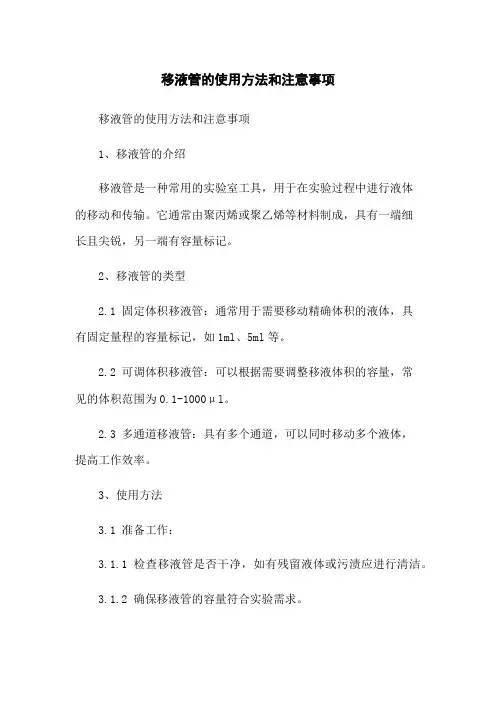 移液管的使用方法和注意事项

移液管的使用方法和注意事项

1、移液管的介绍

移液管是一种常用的实验室工具，用于在实验过程中进行液体的移动和传输。它通常由聚丙烯或聚乙烯等材料制成，具有一端细长且尖锐，另一端有容量标记。

2、移液管的类型

2.1 固定体积移液管：通常用于需要移动精确体积的液体，具有固定量程的容量标记，如1ml、5ml等。

2.2 可调体积移液管：可以根据需要调整移液体积的容量，常见的体积范围为0.1-1000μl。

2.3 多通道移液管：具有多个通道，可以同时移动多个液体，提高工作效率。

3、使用方法

3.1 准备工作：

3.1.1 检查移液管是否干净，如有残留液体或污渍应进行清洁。

3.1.2 确保移液管的容量符合实验需求。